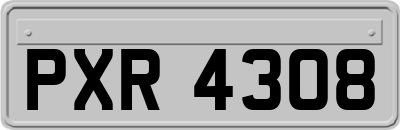 PXR 4308